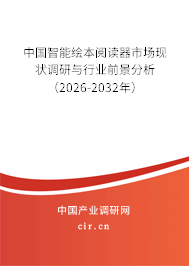 中国智能绘本阅读器市场现状调研与行业前景分析（2026-2032年）

中国产业调研网
cir.cn